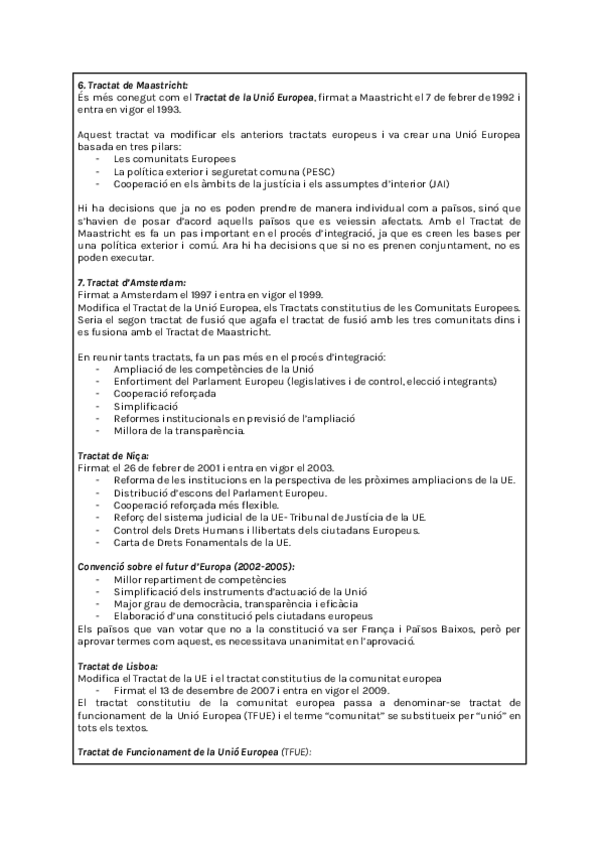 6. Tractat de Maastricht:
És més conegut com el Tractat de la Unió Europea, firmat a Maastricht el 7 de febrer de 1992 i entra en vigor el 1993.

Aquest tractat va modificar els anteriors tractats europeus i va crear una Unió Europea basada en tres pilars:
- Les comunitats Europees
- La política exterior i seguretat comuna (PESC)
- Cooperació en els àmbits de la justícia i els assumptes d'interior (JAI)

Hi ha decisions que ja no es poden prendre de manera individual com a països, sinó que s'havien de posar d'acord aquells països que es veiessin afectats. Amb el Tractat de Maastricht es fa un pas important en el procés d'integració, ja que es creen les bases per una política exterior i comú. Ara hi ha decisions que si no es prenen conjuntament, no es poden executar.

7. Tractat d'Amsterdam:
Firmat a Amsterdam el 1997 i entra en vigor el 1999.
Modifica el Tractat de la Unió Europea, els Tractats constitutius de les Comunitats Europees. Seria el segon tractat de fusió que agafa el tractat de fusió amb les tres comunitats dins i es fusiona amb el Tractat de Maastricht.

En reunir tants tractats, fa un pas més en el procés d'integració:
- Ampliació de les competències de la Unió
- Enfortiment del Parlament Europeu (legislatives i de control, elecció integrants)
- Cooperació reforçada
- Simplificació
- Reformes institucionals en previsió de l'ampliació
- Millora de la transparència.

Tractat de Niça:
Firmat el 26 de febrer de 2001 i entra en vigor el 2003.
- Reforma de les institucions en la perspectiva de les pròximes ampliacions de la UE.
- Distribució d'escons del Parlament Europeu.
- Cooperació reforçada més flexible.
- Reforç del sistema judicial de la UE- Tribunal de Justícia de la UE.
- Control dels Drets Humans i llibertats dels ciutadans Europeus.
- Carta de Drets Fonamentals de la UE.

Convenció sobre el futur d'Europa (2002-2005):
- Millor repartiment de competències
- Simplificació dels instruments d'actuació de la Unió
- Major grau de democràcia, transparència i eficàcia
- Elaboració d'una constitució pels ciutadans europeus
Els països que van votar que no a la constitució va ser França i Països Baixos, però per aprovar termes com aquest, es necessitava unanimitat en l'aprovació.

Tractat de Lisboa:
Modifica el Tractat de la UE i el tractat constitutius de la comunitat europea
- Firmat el 13 de desembre de 2007 i entra en vigor el 2009.
El tractat constitutiu de la comunitat europea passa a denominar-se tractat de funcionament de la Unió Europea (TFUE) i el terme "comunitat" se substitueix per "unió" en tots els textos.

Tractat de Funcionament de la Unió Europea (TFUE):